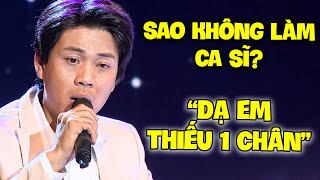 SAO KHÔNG LÀM CA SĨ?

“DẠ EM THIẾU 1 CHÂN”